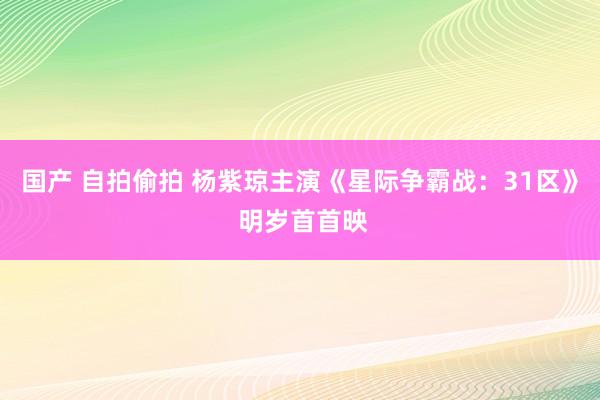 国产 自拍偷拍 杨紫琼主演《星际争霸战：31区》明岁首首映